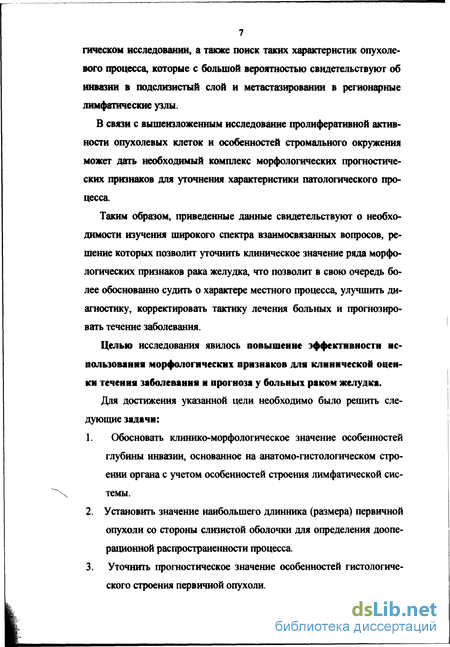 7

гическом исследовании, а также поиск таких характеристик опухолевого процесса, которые с большой вероятностью свидетельствуют об инвазии в подслизистый слой и метастазировании в регионарные лимфатические узлы.

В связи с вышеизложенным исследование пролиферативной активности опухолевых клеток и особенностей стромального окружения может дать необходимый комплекс морфологических прогностических признаков для уточнения характеристики патологического процесса.

Таким образом, приведенные данные свидетельствуют о необходимости изучения широкого спектра взаимосвязанных вопросов, решение которых позволит уточнить клиническое значение ряда морфологических признаков рака желудка, что позволит в свою очередь более обоснованно судить о характере местного процесса, улучшить диагностику, корректировать тактику лечения больных и прогнозировать течение заболевания.

Целью исследования явилось повышение эффективности использования морфологических признаков для клинической оценки течения заболевания и прогноза у больных раком желудка.

Для достижения указанной цели необходимо было решить следующие задачи:

1. Обосновать клинико-морфологическое значение особенностей глубины инвазии, основанное на анатомо-гистологическом строении органа с учетом особенностей строения лимфатической системы.

2. Установить значение наибольшего длинника (размера) первичной опухоли со стороны слизистой оболочки для определения дооперационной распространенности процесса.

3. Уточнить прогностическое значение особенностей гистологического строения первичной опухоли.

dsLib.net
библиотека диссертаций